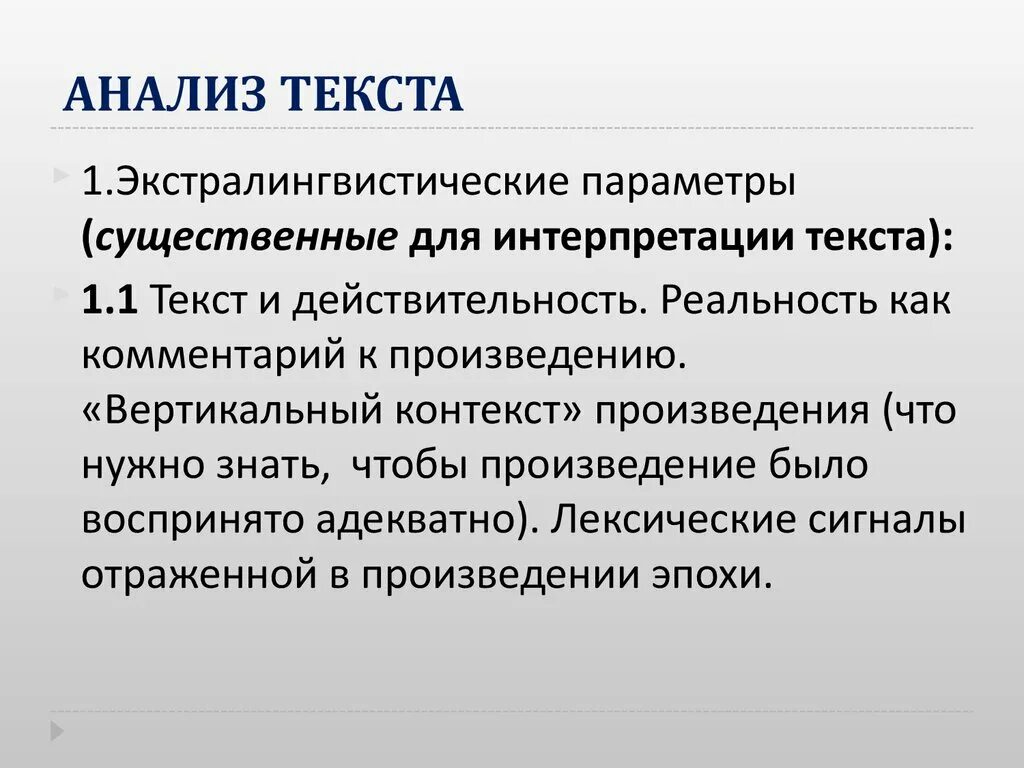 АНАЛИЗ ТЕКСТА

1.Экстралингвистические параметры (существенные для интерпретации текста):

1.1 Текст и действительность. Реальность как комментарий к произведению. «Вертикальный контекст» произведения (что нужно знать, чтобы произведение было воспринято адекватно). Лексические сигналы отраженной в произведении эпохи.